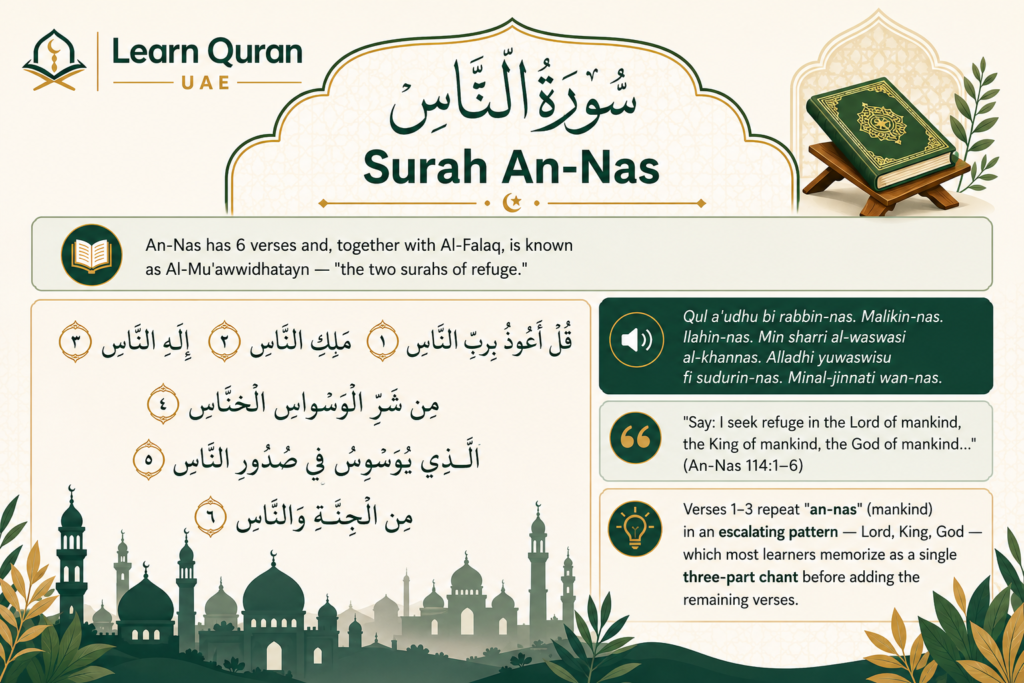 Learn Quran
UAE

سُورَةُ النَّاسِ
Surah An-Nas

An-Nas has 6 verses and, together with Al-Falaq, is known as Al-Mu'awwidhatayn — "the two surahs of refuge."

قُلْ أَعُوذُ بِرَبِّ النَّاسِ ١ مَلِكِ النَّاسِ ٢ إِلَٰهِ النَّاسِ ٣
مِن شَرِّ الْوَسْوَاسِ الْخَنَّاسِ ٤
الَّذِي يُوَسْوِسُ فِي صُدُورِ النَّاسِ ٥
مِنَ الْجِنَّةِ وَالنَّاسِ ٦

Qul a'udhu bi rabbin-nas. Malikin-nas. Ilahin-nas. Min sharri al-waswasi al-khannas. Alladhi yuwaswisu fi sudurin-nas. Minal-jinnati wan-nas.

"Say: I seek refuge in the Lord of mankind, the King of mankind, the God of mankind..." (An-Nas 114:1–6)

Verses 1–3 repeat "an-nas" (mankind) in an escalating pattern — Lord, King, God — which most learners memorize as a single three-part chant before adding the remaining verses.